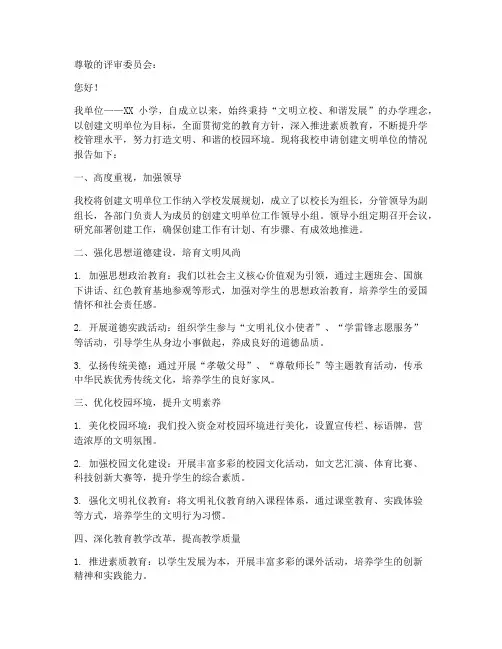 尊敬的评审委员会：

您好！

我单位——XX 小学，自成立以来，始终秉持“文明立校、和谐发展”的办学理念，以创建文明单位为目标，全面贯彻党的教育方针，深入推进素质教育，不断提升学校管理水平，努力打造文明、和谐的校园环境。现将我校申请创建文明单位的情况报告如下：

一、高度重视，加强领导

我校将创建文明单位工作纳入学校发展规划，成立了以校长为组长，分管领导为副组长，各部门负责人为成员的创建文明单位工作领导小组。领导小组定期召开会议，研究部署创建工作，确保创建工作有计划、有步骤、有成效地推进。

二、强化思想道德建设，培育文明风尚

1. 加强思想政治教育：我们以社会主义核心价值观为引领，通过主题班会、国旗下讲话、红色教育基地参观等形式，加强对学生的思想政治教育，培养学生的爱国情怀和社会责任感。

2. 开展道德实践活动：组织学生参与“文明礼仪小使者”、“学雷锋志愿服务”等活动，引导学生从身边小事做起，养成良好的道德品质。

3. 弘扬传统美德：通过开展“孝敬父母”、“尊敬师长”等主题教育活动，传承中华民族优秀传统文化，培养学生的良好家风。

三、优化校园环境，提升文明素养

1. 美化校园环境：我们投入资金对校园环境进行美化，设置宣传栏、标语牌，营造浓厚的文明氛围。

2. 加强校园文化建设：开展丰富多彩的校园文化活动，如文艺汇演、体育比赛、科技创新大赛等，提升学生的综合素质。

3. 强化文明礼仪教育：将文明礼仪教育纳入课程体系，通过课堂教育、实践体验等方式，培养学生的文明行为习惯。

四、深化教育教学改革，提高教学质量

1. 推进素质教育：以学生发展为本，开展丰富多彩的课外活动，培养学生的创新精神和实践能力。